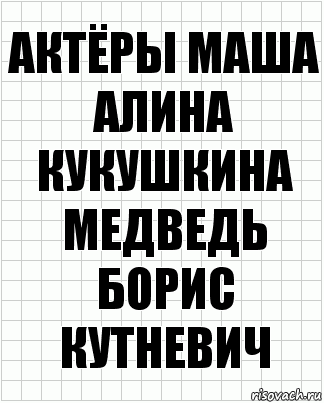 АКТЁРЫ МАША АЛИНА КУКУШКИНА МЕДВЕДЬ БОРИС КУТНЕВИЧ

risovach.ru